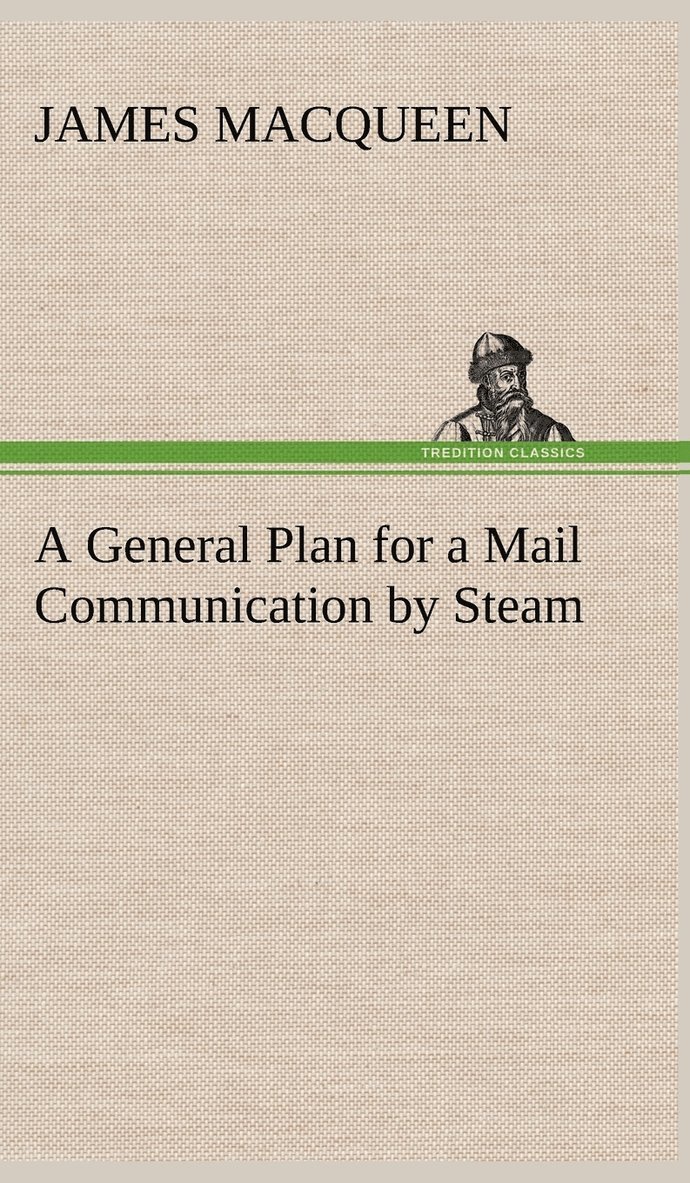 JAMES MACQUEEN

TREDITION CLASSICS

A General Plan for a Mail Communication by Steam